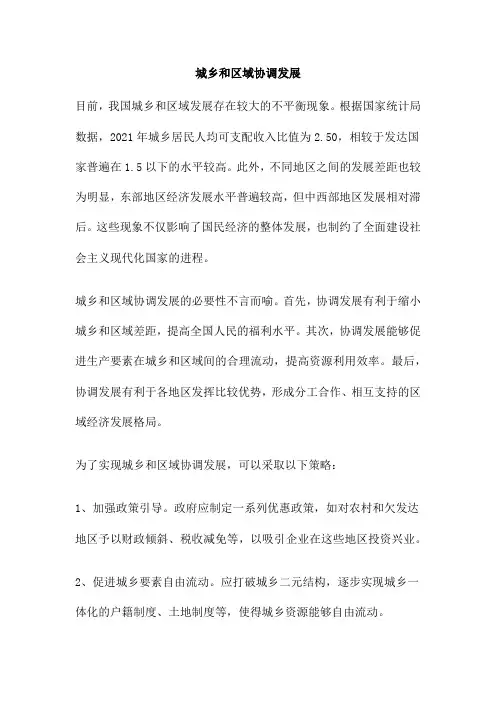 城乡和区域协调发展

目前，我国城乡和区域发展存在较大的不平衡现象。根据国家统计局数据，2021 年城乡居民人均可支配收入比值为 2.50，相较于发达国家普遍在 1.5 以下的水平较高。此外，不同地区之间的发展差距也较为明显，东部地区经济发展水平普遍较高，但中西部地区发展相对滞后。这些现象不仅影响了国民经济的整体发展，也制约了全面建设社会主义现代化国家的进程。

城乡和区域协调发展的必要性不言而喻。首先，协调发展有利于缩小城乡和区域差距，提高全国人民的福利水平。其次，协调发展能够促进生产要素在城乡和区域间的合理流动，提高资源利用效率。最后，协调发展有利于各地区发挥比较优势，形成分工合作、相互支持的区域经济发展格局。

为了实现城乡和区域协调发展，可以采取以下策略：

1、加强政策引导。政府应制定一系列优惠政策，如对农村和欠发达地区予以财政倾斜、税收减免等，以吸引企业在这些地区投资兴业。

2、促进城乡要素自由流动。应打破城乡二元结构，逐步实现城乡一体化的户籍制度、土地制度等，使得城乡资源能够自由流动。